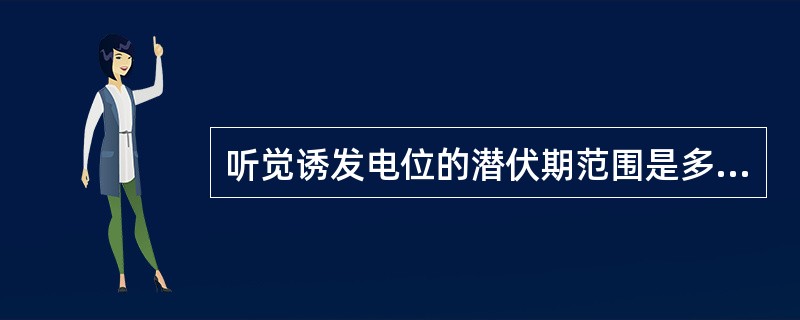 听觉诱发电位的潜伏期范围是多...